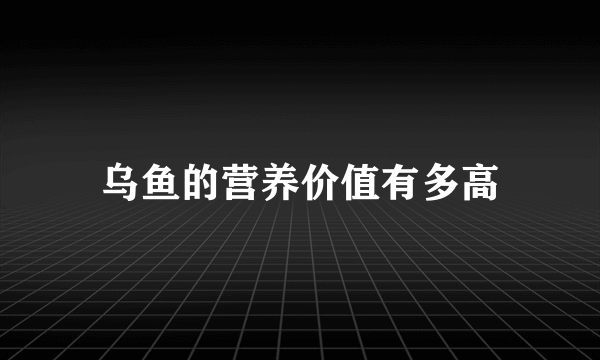 乌鱼的营养价值有多高